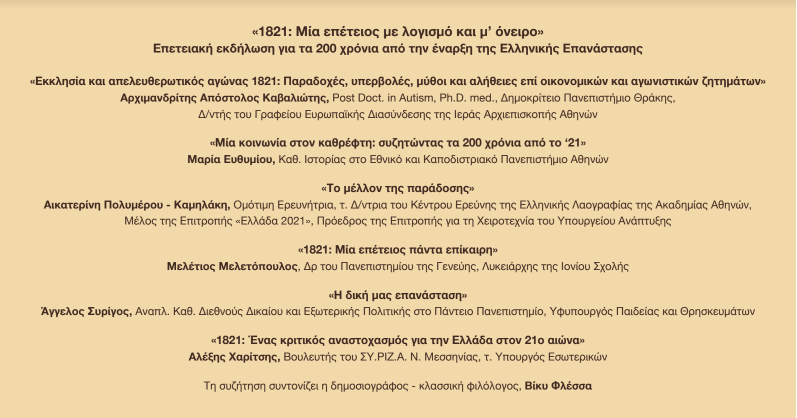 «1821: Μία επέτειος με λογισμό και μ' όνειρο»
Επετειακή εκδήλωση για τα 200 χρόνια από την έναρξη της Ελληνικής Επανάστασης

«Εκκλησία και απελευθερωτικός αγώνας 1821: Παραδοχές, υπερβολές, μύθοι και αλήθειες επί οικονομικών και αγωνιστικών ζητημάτων»
Αρχιμανδρίτης Απόστολος Καβαλιώτης, Post Doct. in Autism, Ph.D. med., Δημοκρίτειο Πανεπιστήμιο Θράκης, Δ/ντής του Γραφείου Ευρωπαϊκής Διασύνδεσης της Ιεράς Αρχιεπισκοπής Αθηνών

«Μία κοινωνία στον καθρέφτη: συζητώντας τα 200 χρόνια από το '21»
Μαρία Ευθυμίου, Καθ. Ιστορίας στο Εθνικό και Καποδιστριακό Πανεπιστήμιο Αθηνών

«Το μέλλον της παράδοσης»
Αικατερίνη Πολυμέρου - Καμηλάκη, Ομότιμη Ερευνήτρια, τ. Δ/ντρια του Κέντρου Ερεύνης της Ελληνικής Λαογραφίας της Ακαδημίας Αθηνών, Μέλος της Επιτροπής «Ελλάδα 2021», Πρόεδρος της Επιτροπής για τη Χειροτεχνία του Υπουργείου Ανάπτυξης

«1821: Μία επέτειος πάντα επίκαιρη»
Μελέτιος Μελετόπουλος, Δρ του Πανεπιστημίου της Γενεύης, Λυκειάρχης της Ιονίου Σχολής

«Η δική μας επανάσταση»
Άγγελος Συρίγος, Αναπλ. Καθ. Διεθνούς Δικαίου και Εξωτερικής Πολιτικής στο Πάντειο Πανεπιστήμιο, Υφυπουργός Παιδείας και Θρησκευμάτων

«1821: Ένας κριτικός αναστοχασμός για την Ελλάδα στον 21ο αιώνα»
Αλέξης Χαρίτσης, Βουλευτής του ΣΥ.ΡΙΖ.Α. Ν. Μεσσηνίας, τ. Υπουργός Εσωτερικών

Τη συζήτηση συντονίζει η δημοσιογράφος - κλασσική φιλόλογος, Βίκυ Φλέσσα